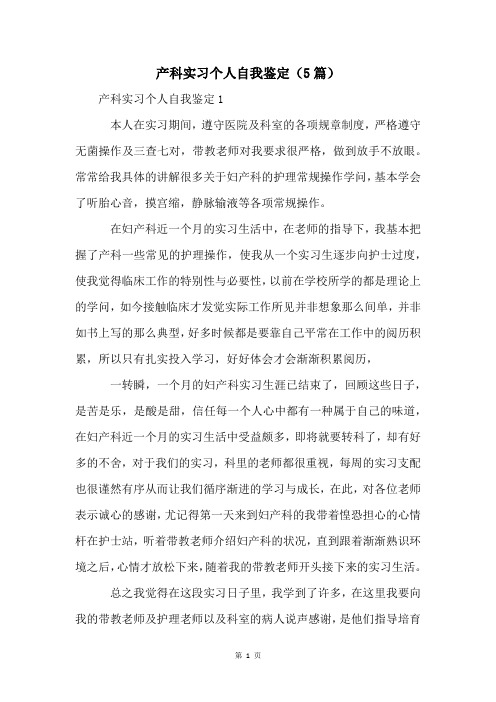 产科实习个人自我鉴定（5篇）

产科实习个人自我鉴定1

本人在实习期间，遵守医院及科室的各项规章制度，严格遵守无菌操作及三查七对，带教老师对我要求很严格，做到放手不放眼。常常给我具体的讲解很多关于妇产科的护理常规操作学问，基本学会了听胎心音，摸宫缩，静脉输液等各项常规操作。

在妇产科近一个月的实习生活中，在老师的指导下，我基本把握了产科一些常见的护理操作，使我从一个实习生逐步向护士过度，使我觉得临床工作的特别性与必要性，以前在学校所学的都是理论上的学问，如今接触临床才发觉实际工作所见并非想象那么间单，并非如书上写的那么典型，好多时候都是要靠自己平常在工作中的阅历积累，所以只有扎实投入学习，好好体会才会渐渐积累阅历，

一转瞬，一个月的妇产科实习生涯已结束了，回顾这些日子，是苦是乐，是酸是甜，信任每一个人心中都有一种属于自己的味道，在妇产科近一个月的实习生活中受益颇多，即将就要转科了，却有好多的不舍，对于我们的实习，科里的老师都很重视，每周的实习支配也很谨然有序从而让我们循序渐进的学习与成长，在此，对各位老师表示诚心的感谢，尤记得第一天来到妇产科的我带着惶恐担心的心情杆在护士站，听着带教老师介绍妇产科的状况，直到跟着渐渐熟识环境之后，心情才放松下来，随着我的带教老师开头接下来的实习生活。

总之我觉得在这段实习日子里，我学到了许多，在这里我要向我的带教老师及护理老师以及科室的病人说声感谢，是他们指导培育

第 1 页